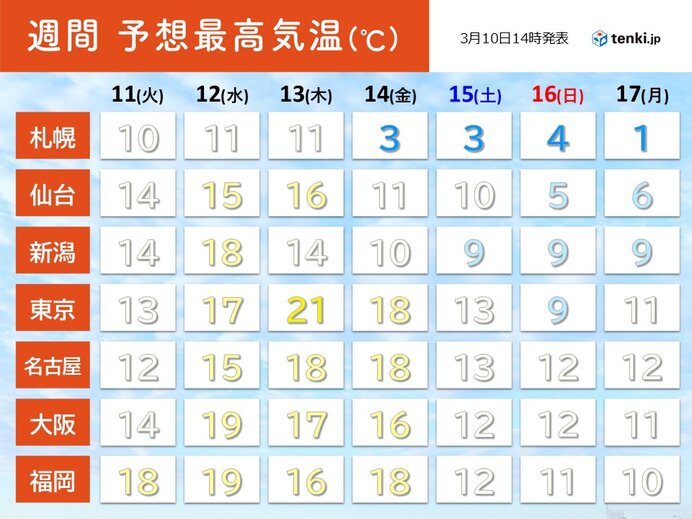 週間 予想最高気温(℃)

3月10日14時発表

tenki.jp

| | 11(火) | 12(水) | 13(木) | 14(金) | 15(土) | 16(日) | 17(月) |
|---|---|---|---|---|---|---|---|
| 札幌 | 10 | 11 | 11 | 3 | 3 | 4 | 1 |
| 仙台 | 14 | 15 | 16 | 11 | 10 | 5 | 6 |
| 新潟 | 14 | 18 | 14 | 10 | 9 | 9 | 9 |
| 東京 | 13 | 17 | 21 | 18 | 13 | 9 | 11 |
| 名古屋 | 12 | 15 | 18 | 18 | 13 | 12 | 12 |
| 大阪 | 14 | 19 | 17 | 16 | 12 | 12 | 11 |
| 福岡 | 18 | 19 | 16 | 18 | 12 | 11 | 10 |